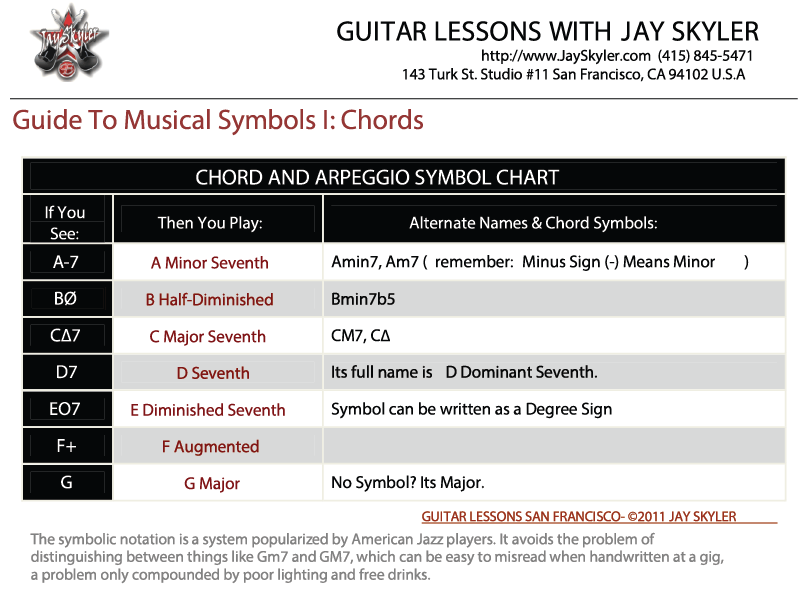 Jay Skyler

GUITAR LESSONS WITH JAY SKYLER

http://www.JaySkyler.com (415) 845-5471
143 Turk St. Studio #11 San Francisco, CA 94102 U.S.A

Guide To Musical Symbols I: Chords

CHORD AND ARPEGGIO SYMBOL CHART

| If You See: | Then You Play: | Alternate Names & Chord Symbols: |
|---|---|---|
| A-7 | A Minor Seventh | Amin7, Am7 ( remember: Minus Sign (-) Means Minor ) |
| BØ | B Half-Diminished | Bmin7b5 |
| CΔ7 | C Major Seventh | CM7, CΔ |
| D7 | D Seventh | Its full name is D Dominant Seventh. |
| EO7 | E Diminished Seventh | Symbol can be written as a Degree Sign |
| F+ | F Augmented | |
| G | G Major | No Symbol? Its Major. |

GUITAR LESSONS SAN FRANCISCO- ©2011 JAY SKYLER

The symbolic notation is a system popularized by American Jazz players. It avoids the problem of distinguishing between things like Gm7 and GM7, which can be easy to misread when handwritten at a gig, a problem only compounded by poor lighting and free drinks.